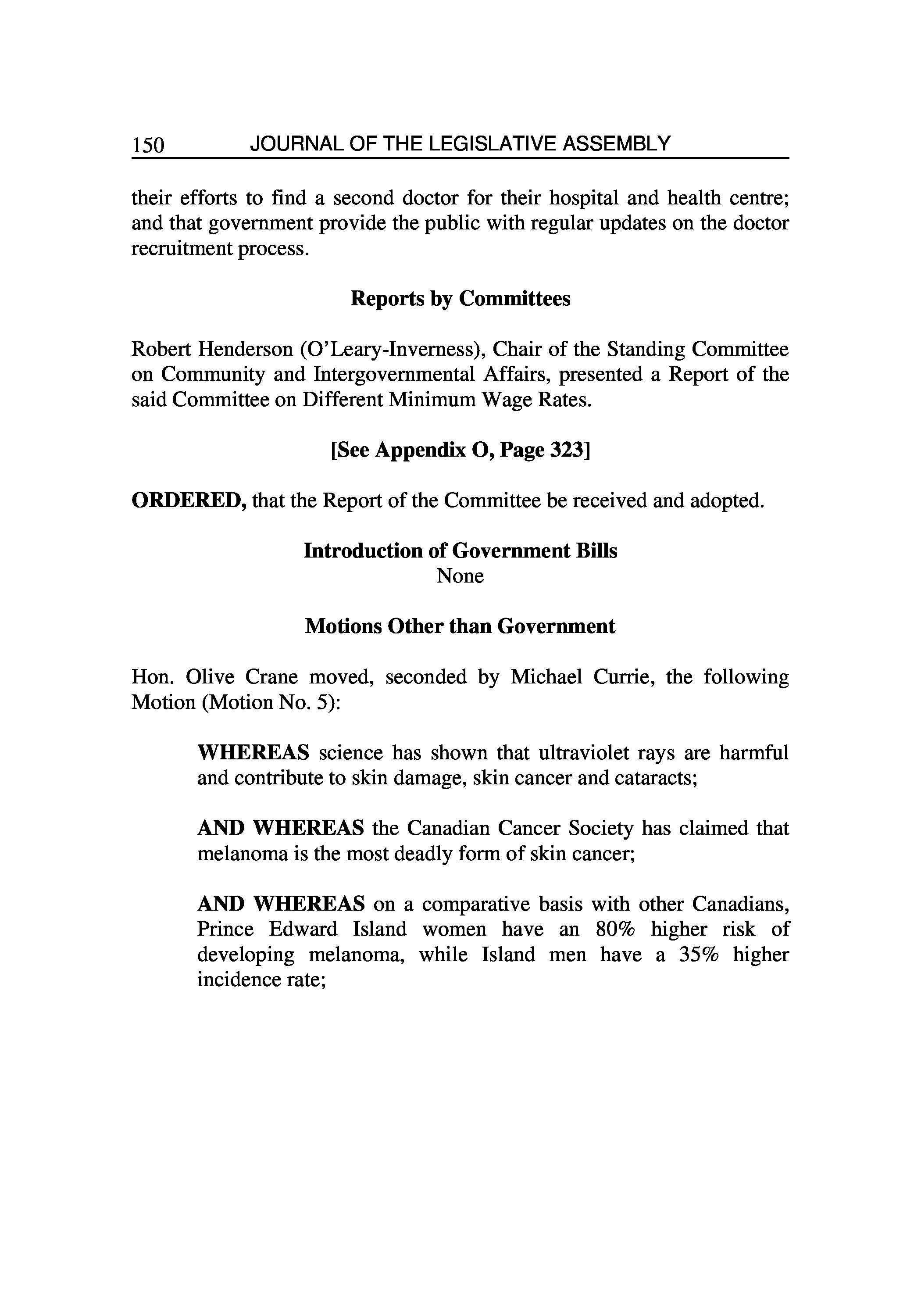 150 JOURNAL OF THE LEGISLATIVE ASSEMBLY

their efforts to find a second doctor for their hospital and health centre; and that government provide the public with regular updates on the doctor recruitment process.

Reports by Committees

Robert Henderson (O'Leary-Inverness), Chair of the Standing Committee on Community and Intergovernmental Affairs, presented a Report of the said Committee on Different Minimum Wage Rates.

[See Appendix O, Page 323]

ORDERED, that the Report of the Committee be received and adopted.

Introduction of Government Bills
None

Motions Other than Government

Hon. Olive Crane moved, seconded by Michael Currie, the following Motion (Motion No. 5):

WHEREAS science has shown that ultraviolet rays are harmful and contribute to skin damage, skin cancer and cataracts;

AND WHEREAS the Canadian Cancer Society has claimed that melanoma is the most deadly form of skin cancer;

AND WHEREAS on a comparative basis with other Canadians, Prince Edward Island women have an 80% higher risk of developing melanoma, while Island men have a 35% higher incidence rate;